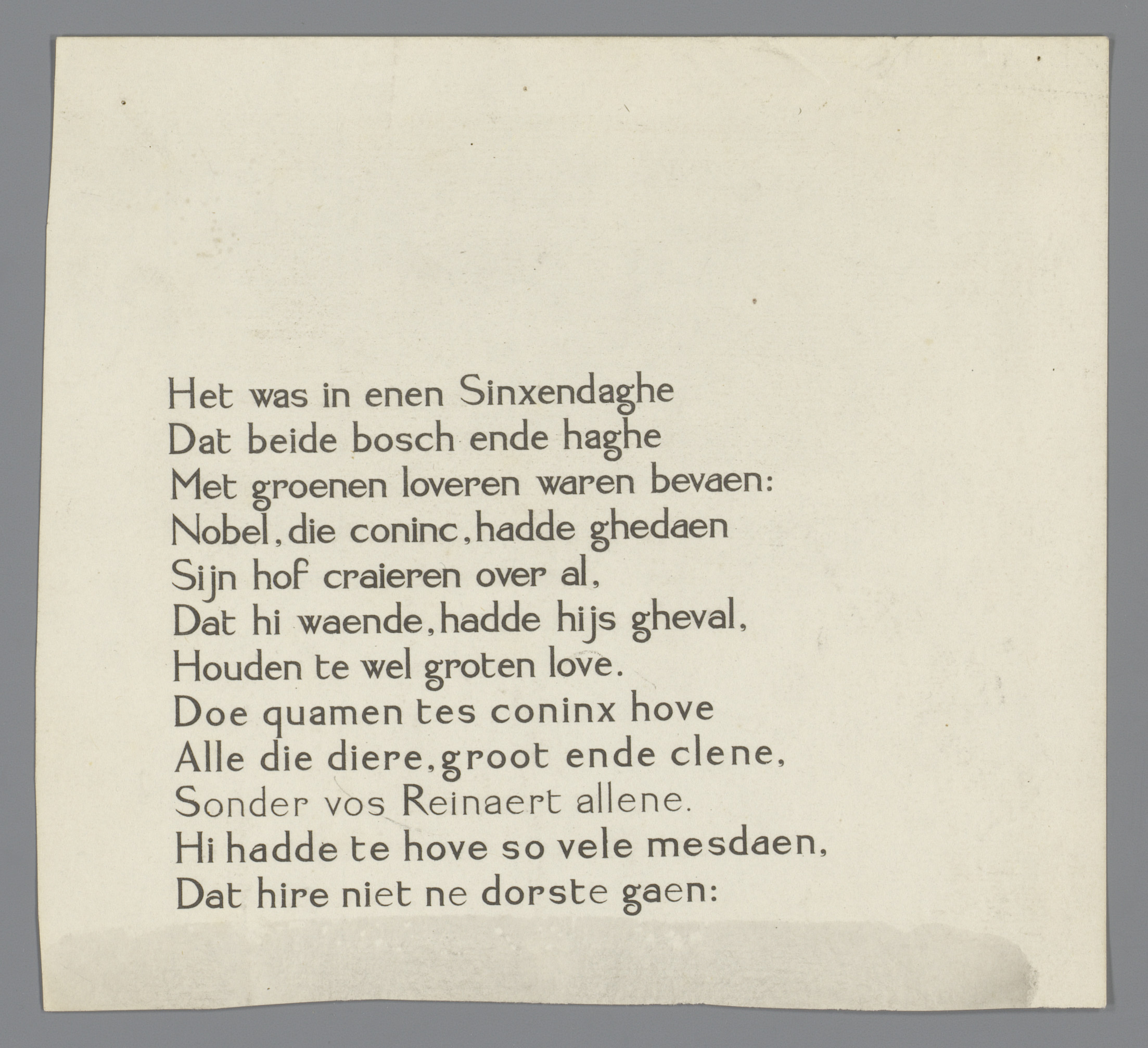 Het was in enen Sinxendaghe
Dat beide bosch ende haghe
Met groenen loveren waren bevaen:
Nobel, die coninc, hadde ghedaen
Sijn hof craieren over al,
Dat hi waende, hadde hijs gheval,
Houden te wel groten love.
Doe quamen tes coninx hove
Alle die diere, groot ende clene,
Sonder vos Reinaert allene.
Hi hadde te hove so vele mesdaen,
Dat hire niet ne dorste gaen: